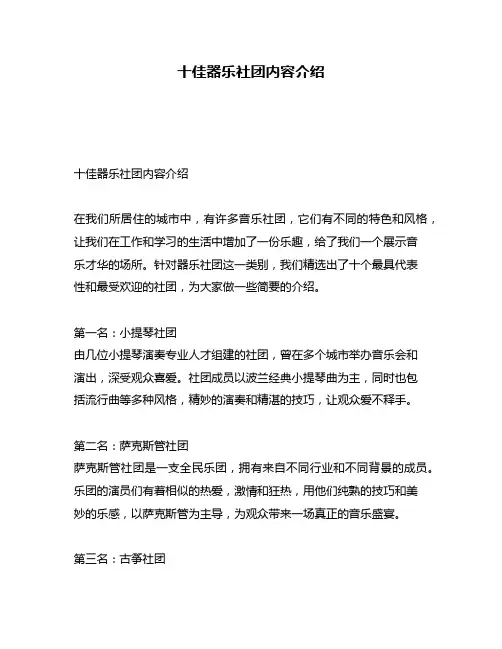 十佳器乐社团内容介绍

十佳器乐社团内容介绍

在我们所居住的城市中，有许多音乐社团，它们有不同的特色和风格，让我们在工作和学习的生活中增加了一份乐趣，给了我们一个展示音乐才华的场所。针对器乐社团这一类别，我们精选出了十个最具代表性和最受欢迎的社团，为大家做一些简要的介绍。

第一名：小提琴社团
由几位小提琴演奏专业人才组建的社团，曾在多个城市举办音乐会和演出，深受观众喜爱。社团成员以波兰经典小提琴曲为主，同时也包括流行曲等多种风格，精妙的演奏和精湛的技巧，让观众爱不释手。

第二名：萨克斯管社团
萨克斯管社团是一支全民乐团，拥有来自不同行业和不同背景的成员。乐团的演员们有着相似的热爱，激情和狂热，用他们纯熟的技巧和美妙的乐感，以萨克斯管为主导，为观众带来一场真正的音乐盛宴。

第三名：古筝社团